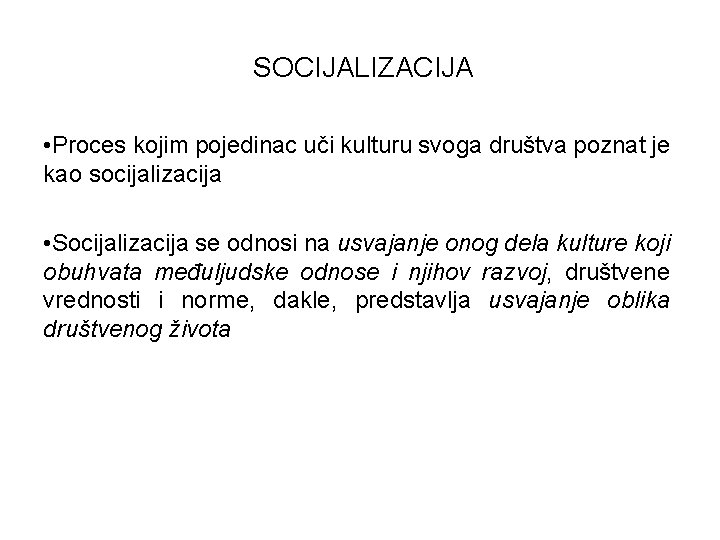 SOCIJALIZACIJA

•Proces kojim pojedinac uči kulturu svoga društva poznat je kao socijalizacija

•Socijalizacija se odnosi na usvajanje onog dela kulture koji obuhvata međuljudske odnose i njihov razvoj, društvene vrednosti i norme, dakle, predstavlja usvajanje oblika društvenog života